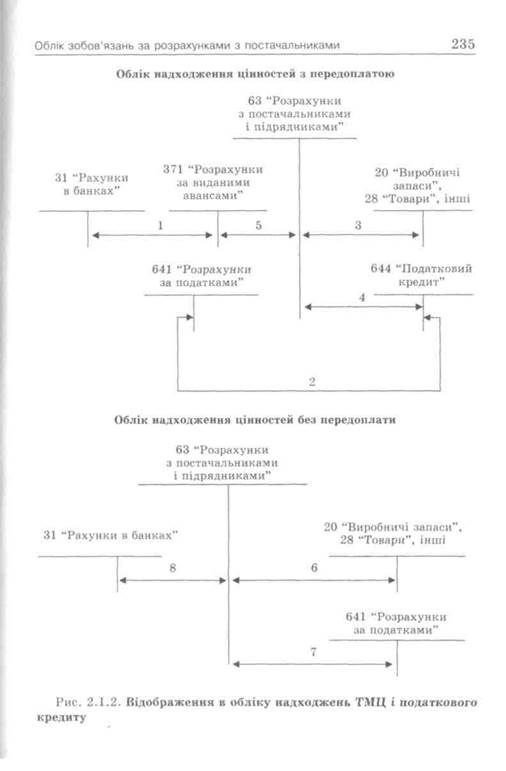 Облік зобов'язань за розрахунками з постачальниками 235

Облік надходження цінностей з передоплатою

63 "Розрахунки з постачальниками і підрядниками"

31 "Рахунки в банках"

371 "Розрахунки за виданими авансами"

20 "Виробничі запаси", 28 "Товари", інші

1

5

3

641 "Розрахунки за податками"

644 "Податковий кредит"

4

2

Облік надходження цінностей без передоплати

63 "Розрахунки з постачальниками і підрядниками"

31 "Рахунки в банках"

20 "Виробничі запаси", 28 "Товари", інші

8

6

641 "Розрахунки за податками"

7

Рис. 2.1.2. Відображення в обліку надходжень ТМЦ і податкового кредиту